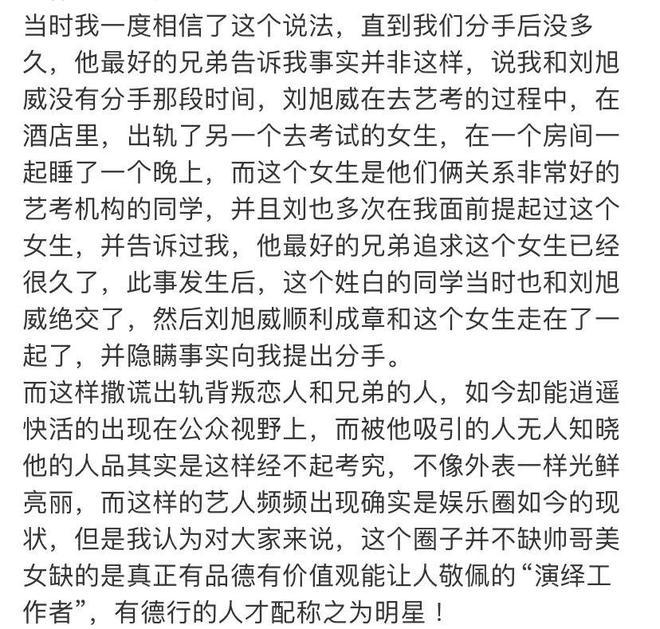 当时我一度相信了这个说法，直到我们分手后没多久，他最好的兄弟告诉我事实并非这样，说我和刘旭威没有分手那段时间，刘旭威在去艺考的过程中，在酒店里，出轨了另一个去考试的女生，在一个房间一起睡了一个晚上，而这个女生是他们俩关系非常好的艺考机构的同学，并且刘也多次在我面前提起过这个女生，并告诉过我，他最好的兄弟追求这个女生已经很久了，此事发生后，这个姓白的同学当时也和刘旭威绝交了，然后刘旭威顺利成章和这个女生走在了一起了，并隐瞒事实向我提出分手。
而这样撒谎出轨背叛恋人和兄弟的人，如今却能逍遥快活的出现在公众视野上，而被他吸引的人无人知晓他的人品其实是这样经不起考究，不像外表一样光鲜亮丽，而这样的艺人频频出现确实是娱乐圈如今的现状，但是我认为对大家来说，这个圈子并不缺帅哥美女缺的是真正有品德有价值观能让人敬佩的“演绎工作者”，有德行的人才配称之为明星！